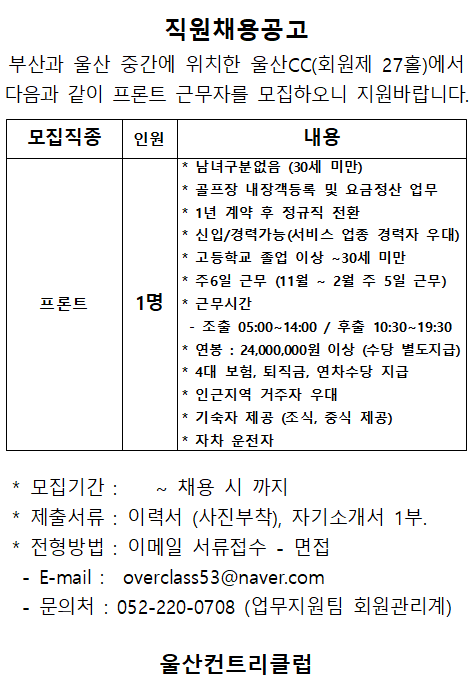 직원채용공고

부산과 울산 중간에 위치한 울산CC(회원제 27홀)에서 다음과 같이 프론트 근무자를 모집하오니 지원바랍니다.

| 모집직종 | 인원 | 내용 |
|---|---|---|
| 프론트 | 1명 | * 남녀구분없음 (30세 미만)<br>* 골프장 내장객등록 및 요금정산 업무<br>* 1년 계약 후 정규직 전환<br>* 신입/경력가능(서비스 업종 경력자 우대)<br>* 고등학교 졸업 이상 ~30세 미만<br>* 주6일 근무 (11월 ~ 2월 주 5일 근무)<br>* 근무시간<br>- 조출 05:00~14:00 / 후출 10:30~19:30<br>* 연봉 : 24,000,000원 이상 (수당 별도지급)<br>* 4대 보험, 퇴직금, 연차수당 지급<br>* 인근지역 거주자 우대<br>* 기숙자 제공 (조식, 중식 제공)<br>* 자차 운전자 |

* 모집기간 : ~ 채용 시 까지
* 제출서류 : 이력서 (사진부착), 자기소개서 1부.
* 전형방법 : 이메일 서류접수 - 면접
- E-mail : overclass53@naver.com
- 문의처 : 052-220-0708 (업무지원팀 회원관리계)

울산컨트리클럽